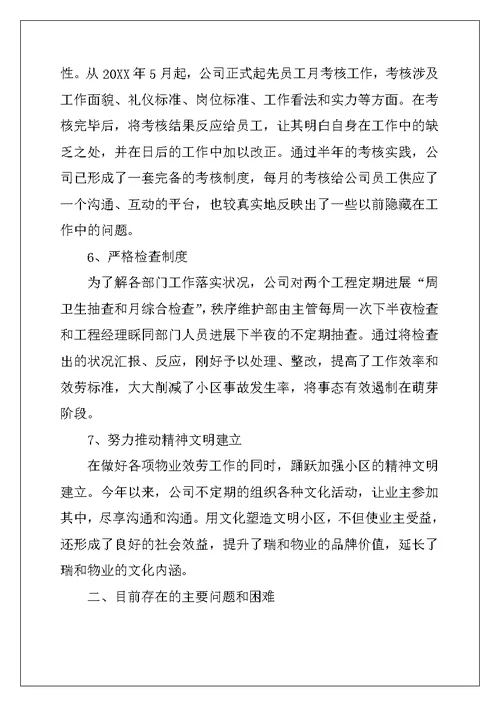 性。从 20XX 年 5 月起，公司正式起先员工月考核工作，考核涉及工作面貌、礼仪标准、岗位标准、工作看法和实力等方面。在考核完毕后，将考核结果反应给员工，让其明白自身在工作中的缺乏之处，并在日后的工作中加以改正。通过半年的考核实践，公司已形成了一套完备的考核制度，每月的考核给公司员工供应了一个沟通、互动的平台，也较真实地反映出了一些以前隐藏在工作中的问题。

6、严格检查制度

为了解各部门工作落实状况，公司对两个工程定期进展“周卫生抽查和月综合检查”，秩序维护部由主管每周一次下半夜检查和工程经理睬同部门人员进展下半夜的不定期抽查。通过将检查出的状况汇报、反应，刚好予以处理、整改，提高了工作效率和效劳标准，大大削减了小区事故发生率，将事态有效遏制在萌芽阶段。

7、努力推动精神文明建立

在做好各项物业效劳工作的同时，踊跃加强小区的精神文明建立。今年以来，公司不定期的组织各种文化活动，让业主参加其中，尽享沟通和沟通。用文化塑造文明小区，不但使业主受益，还形成了良好的社会效益，提升了瑞和物业的品牌价值，延长了瑞和物业的文化内涵。

二、目前存在的主要问题和困难